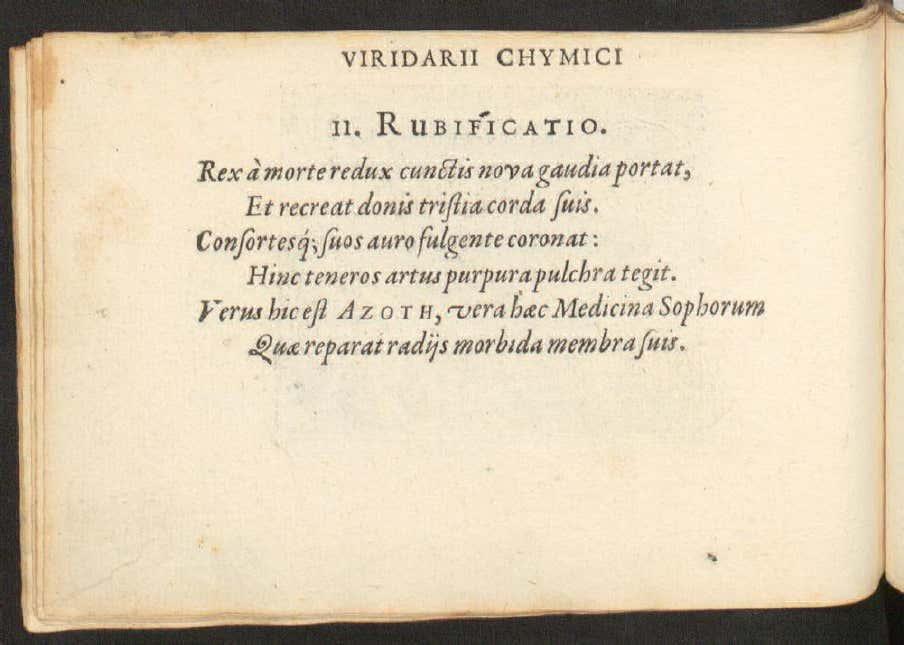 VIRIDARII CHYMICI

II. RUBIFICATIO.

Rex à morte redux cunctis nova gaudia portat,
Et recreat donis tristia corda suis.
Consortesq; suos auro fulgente coronat:
Hinc teneros artus purpura pulchra tegit.
Verus hic est AZOTH, vera hæc Medicina Sophorum
Quæ reparat radijs morbida membra suis.